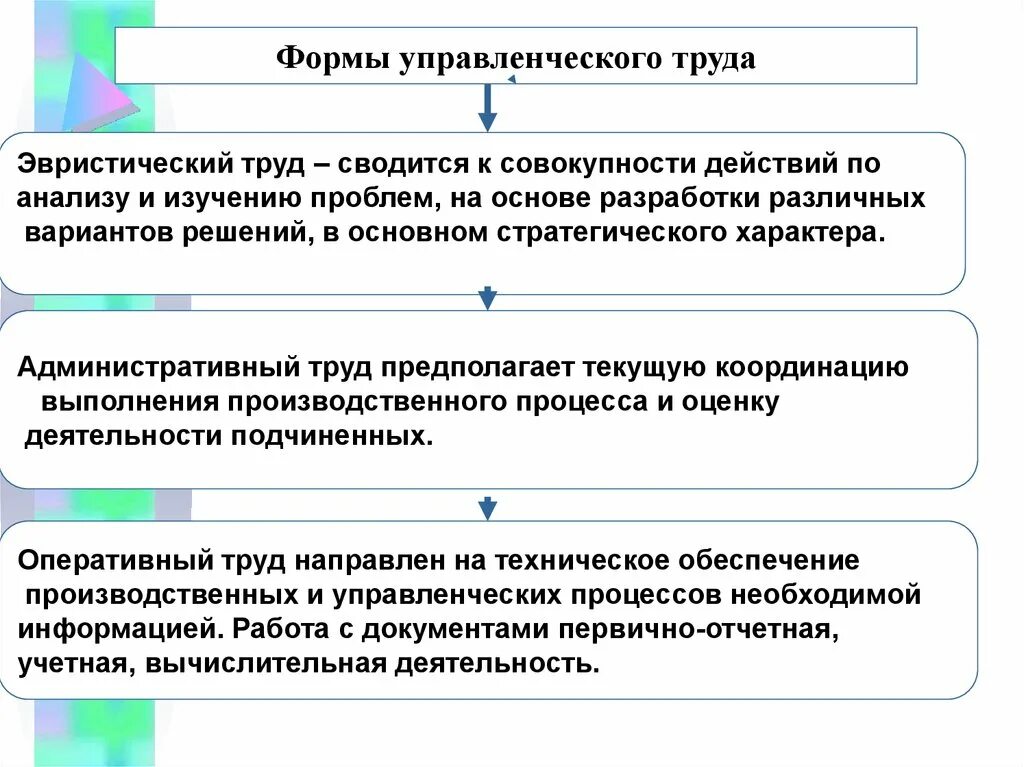 Формы управленческого труда

Эвристический труд – сводится к совокупности действий по анализу и изучению проблем, на основе разработки различных вариантов решений, в основном стратегического характера.

Административный труд предполагает текущую координацию выполнения производственного процесса и оценку деятельности подчиненных.

Оперативный труд направлен на техническое обеспечение производственных и управленческих процессов необходимой информацией. Работа с документами первично-отчетная, учетная, вычислительная деятельность.